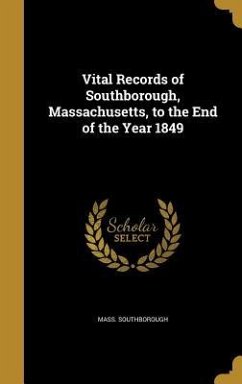 Vital Records of Southborough, Massachusetts, to the End of the Year 1849

Scholar SELECT

MASS. SOUTHBOROUGH